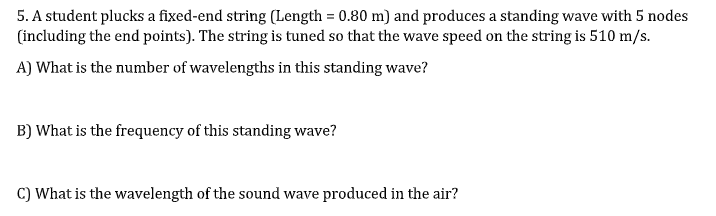 5. A student plucks a fixed-end string (Length = 0.80 m) and produces a standing wave with 5 nodes (including the end points). The string is tuned so that the wave speed on the string is 510 m/s.

A) What is the number of wavelengths in this standing wave?

B) What is the frequency of this standing wave?

C) What is the wavelength of the sound wave produced in the air?